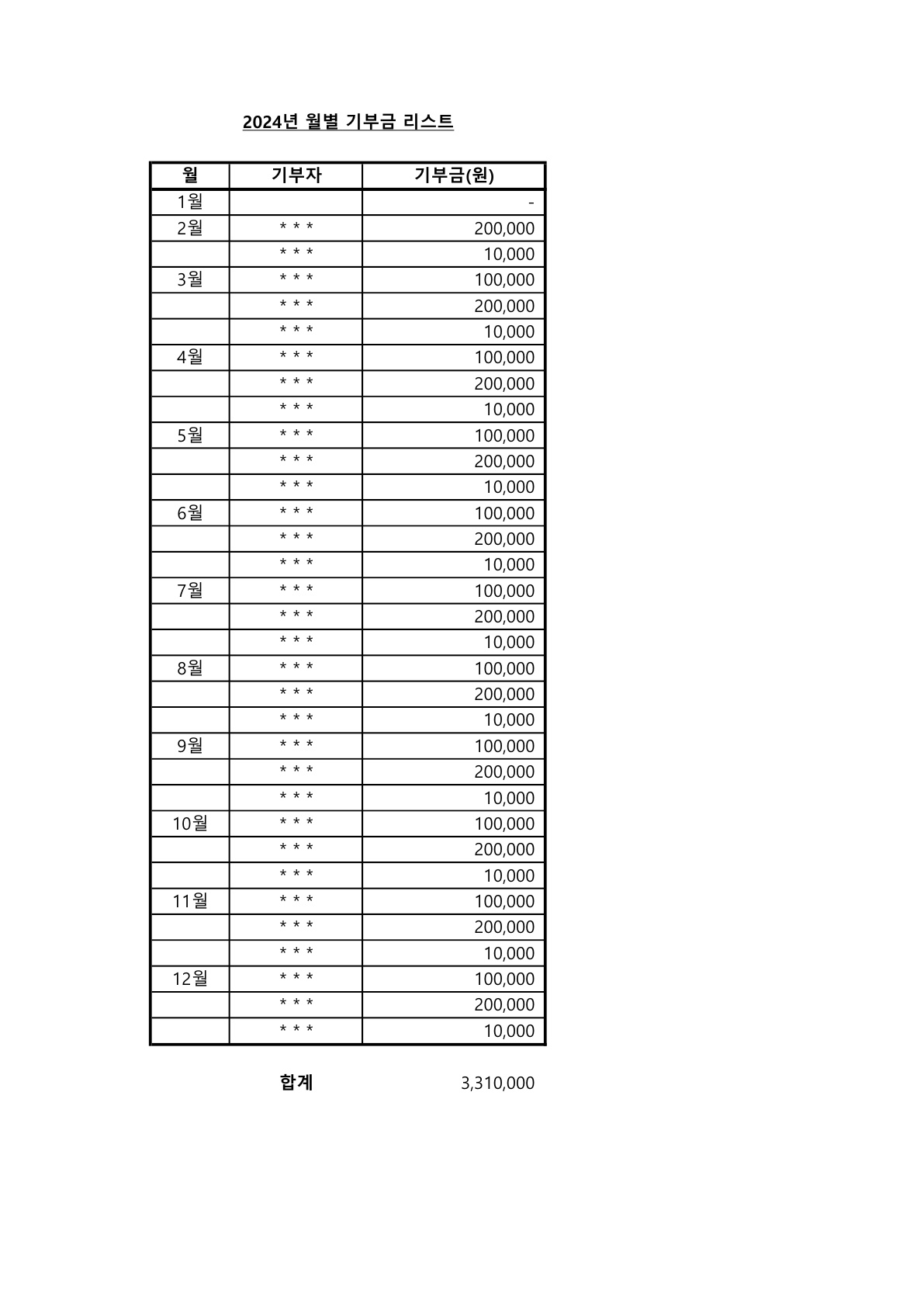 2024년 월별 기부금 리스트

| 월 | 기부자 | 기부금(원) |
|---|---|---|
| 1월 |  | - |
| 2월 | * * * | 200,000 |
|  | * * * | 10,000 |
| 3월 | * * * | 100,000 |
|  | * * * | 200,000 |
|  | * * * | 10,000 |
| 4월 | * * * | 100,000 |
|  | * * * | 200,000 |
|  | * * * | 10,000 |
| 5월 | * * * | 100,000 |
|  | * * * | 200,000 |
|  | * * * | 10,000 |
| 6월 | * * * | 100,000 |
|  | * * * | 200,000 |
|  | * * * | 10,000 |
| 7월 | * * * | 100,000 |
|  | * * * | 200,000 |
|  | * * * | 10,000 |
| 8월 | * * * | 100,000 |
|  | * * * | 200,000 |
|  | * * * | 10,000 |
| 9월 | * * * | 100,000 |
|  | * * * | 200,000 |
|  | * * * | 10,000 |
| 10월 | * * * | 100,000 |
|  | * * * | 200,000 |
|  | * * * | 10,000 |
| 11월 | * * * | 100,000 |
|  | * * * | 200,000 |
|  | * * * | 10,000 |
| 12월 | * * * | 100,000 |
|  | * * * | 200,000 |
|  | * * * | 10,000 |

합계 3,310,000